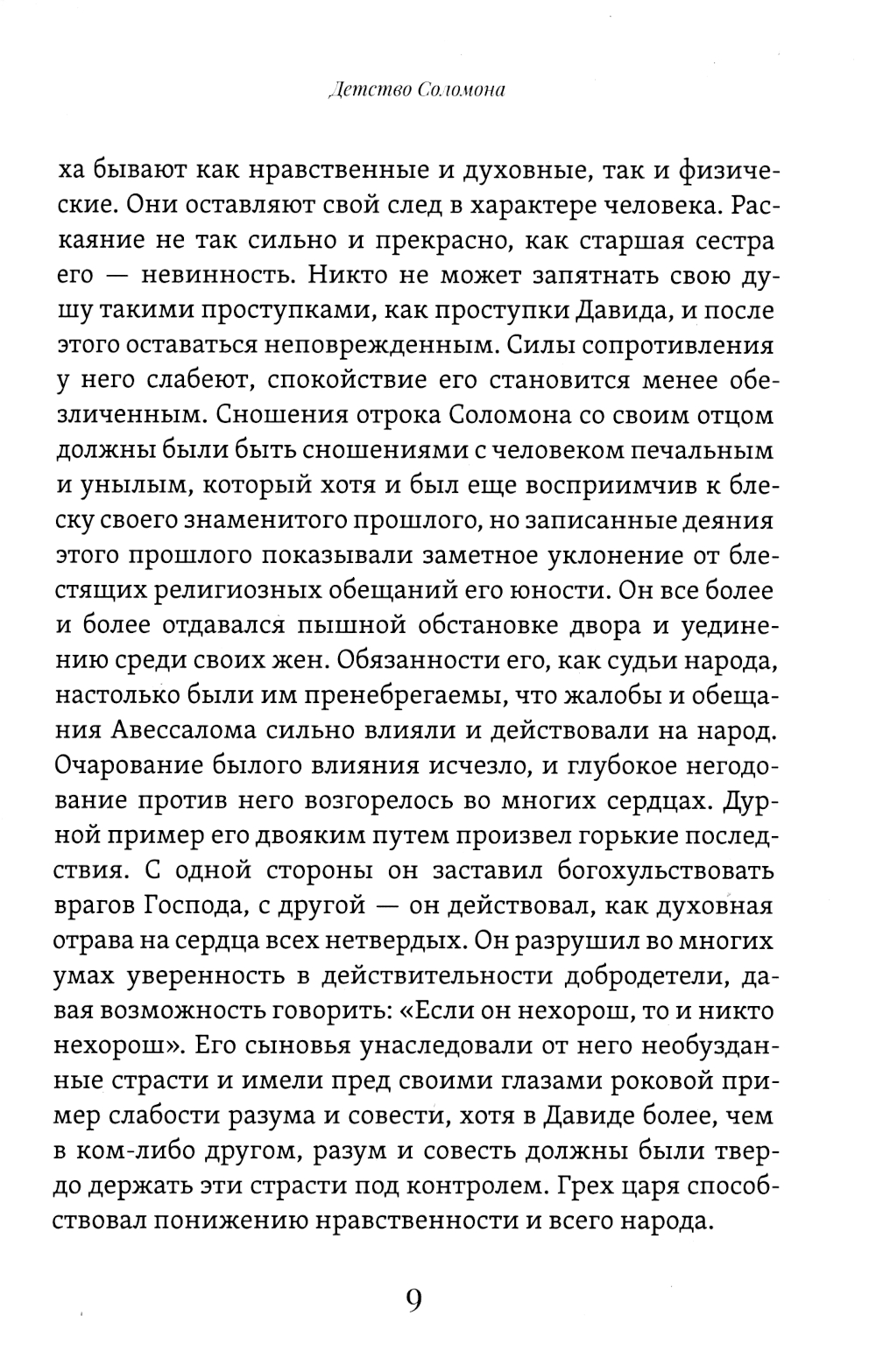 Детство Соломона

ха бывают как нравственные и духовные, так и физические. Они оставляют свой след в характере человека. Раскаяние не так сильно и прекрасно, как старшая сестра его — невинность. Никто не может запятнать свою душу такими проступками, как проступки Давида, и после этого оставаться неповрежденным. Силы сопротивления у него слабеют, спокойствие его становится менее обезличенным. Сношения отрока Соломона со своим отцом должны были быть сношениями с человеком печальным и унылым, который хотя и был еще восприимчив к блеску своего знаменитого прошлого, но записанные деяния этого прошлого показывали заметное уклонение от блестящих религиозных обещаний его юности. Он все более и более отдавался пышной обстановке двора и уединению среди своих жен. Обязанности его, как судьи народа, настолько были им пренебрегаемы, что жалобы и обещания Авессалома сильно влияли и действовали на народ. Очарование былого влияния исчезло, и глубокое негодование против него возгорелось во многих сердцах. Дурной пример его двояким путем произвел горькие последствия. С одной стороны он заставил богохульствовать врагов Господа, с другой — он действовал, как духовная отрава на сердца всех нетвердых. Он разрушил во многих умах уверенность в действительности добродетели, давая возможность говорить: «Если он нехорош, то и никто нехорош». Его сыновья унаследовали от него необузданные страсти и имели пред своими глазами роковой пример слабости разума и совести, хотя в Давиде более, чем в ком-либо другом, разум и совесть должны были твердо держать эти страсти под контролем. Грех царя способствовал понижению нравственности и всего народа.

9